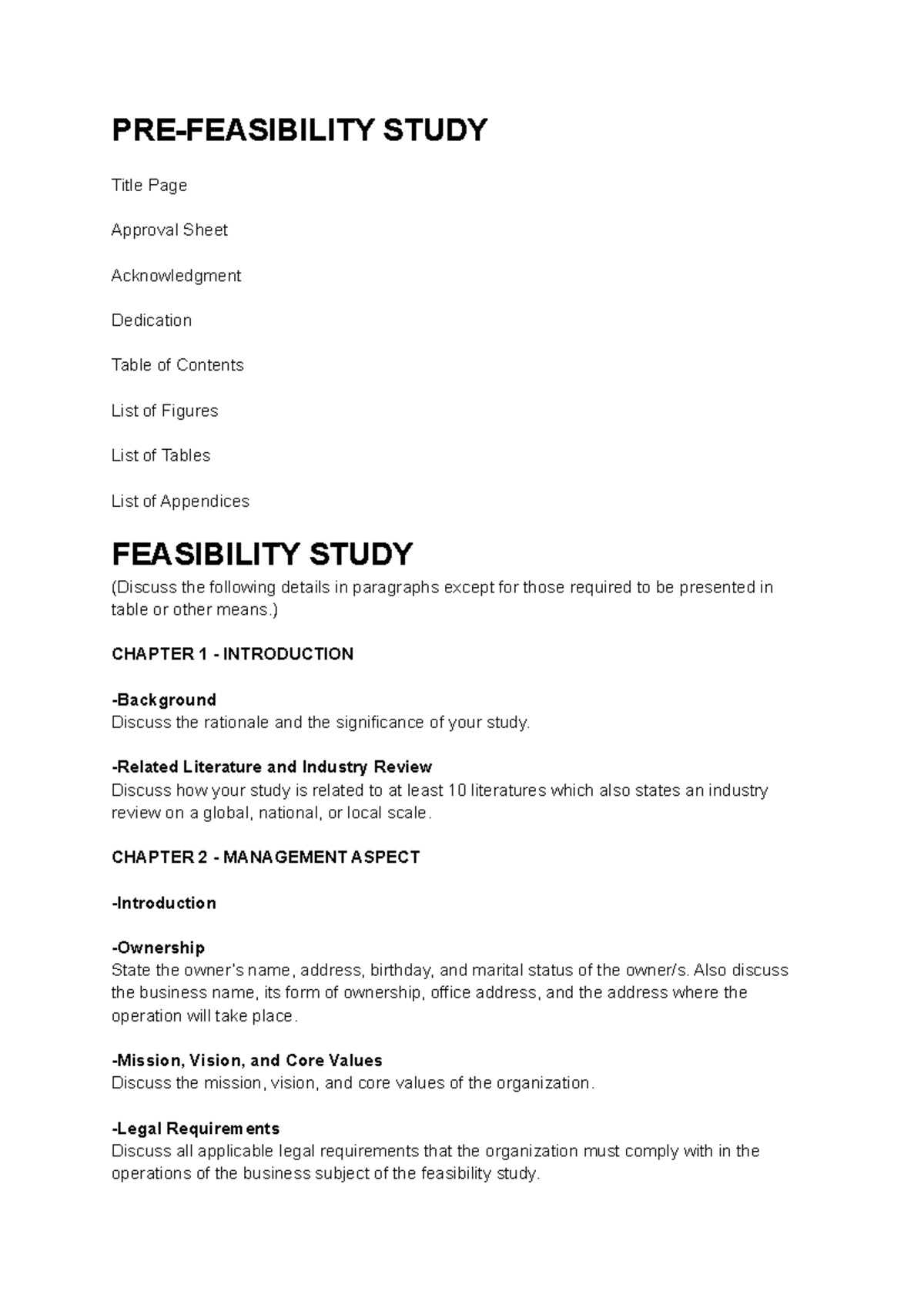 PRE-FEASIBILITY STUDY

Title Page

Approval Sheet

Acknowledgment

Dedication

Table of Contents

List of Figures

List of Tables

List of Appendices

FEASIBILITY STUDY

(Discuss the following details in paragraphs except for those required to be presented in table or other means.)

CHAPTER 1 - INTRODUCTION

-Background
Discuss the rationale and the significance of your study.

-Related Literature and Industry Review
Discuss how your study is related to at least 10 literatures which also states an industry review on a global, national, or local scale.

CHAPTER 2 - MANAGEMENT ASPECT

-Introduction

-Ownership
State the owner's name, address, birthday, and marital status of the owner/s. Also discuss the business name, its form of ownership, office address, and the address where the operation will take place.

-Mission, Vision, and Core Values
Discuss the mission, vision, and core values of the organization.

-Legal Requirements
Discuss all applicable legal requirements that the organization must comply with in the operations of the business subject of the feasibility study.